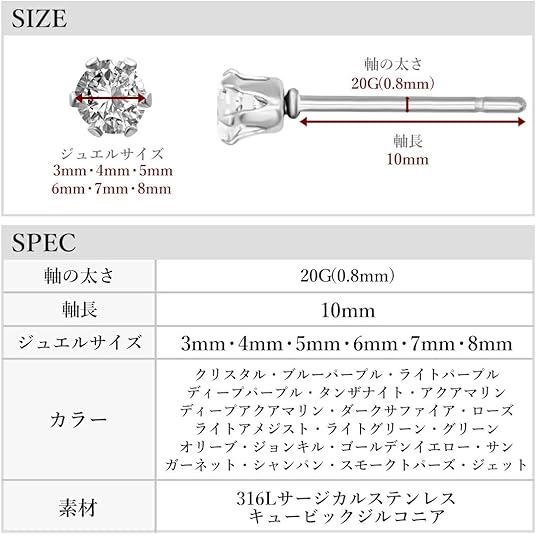 SIZE

ジュエルサイズ
3mm・4mm・5mm
6mm・7mm・8mm

軸の太さ
20G(0.8mm)

軸長
10mm

SPEC

| 軸の太さ | 20G(0.8mm) |
|---|---|
| 軸長 | 10mm |
| ジュエルサイズ | 3mm・4mm・5mm・6mm・7mm・8mm |
| カラー | クリスタル・ブルーパープル・ライトパープル ディープパープル・タンザナイト・アクアマリン ディープアクアマリン・ダークサファイア・ローズ ライトアメジスト・ライトグリーン・グリーン オリーブ・ジョンキル・ゴールデンイエロー・サン ガーネット・シャンパン・スモークトパーズ・ジェット |
| 素材 | 316Lサージカルステンレス キュービックジルコニア |